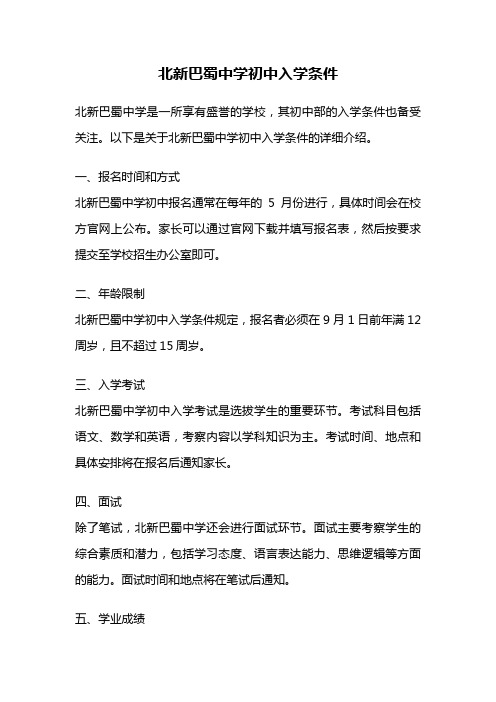 北新巴蜀中学初中入学条件

北新巴蜀中学是一所享有盛誉的学校，其初中部的入学条件也备受关注。以下是关于北新巴蜀中学初中入学条件的详细介绍。

一、报名时间和方式

北新巴蜀中学初中报名通常在每年的 5 月份进行，具体时间会在校方官网上公布。家长可以通过官网下载并填写报名表，然后按要求提交至学校招生办公室即可。

二、年龄限制

北新巴蜀中学初中入学条件规定，报名者必须在 9 月 1 日前年满 12 周岁，且不超过 15 周岁。

三、入学考试

北新巴蜀中学初中入学考试是选拔学生的重要环节。考试科目包括语文、数学和英语，考察内容以学科知识为主。考试时间、地点和具体安排将在报名后通知家长。

四、面试

除了笔试，北新巴蜀中学还会进行面试环节。面试主要考察学生的综合素质和潜力，包括学习态度、语言表达能力、思维逻辑等方面的能力。面试时间和地点将在笔试后通知。

五、学业成绩